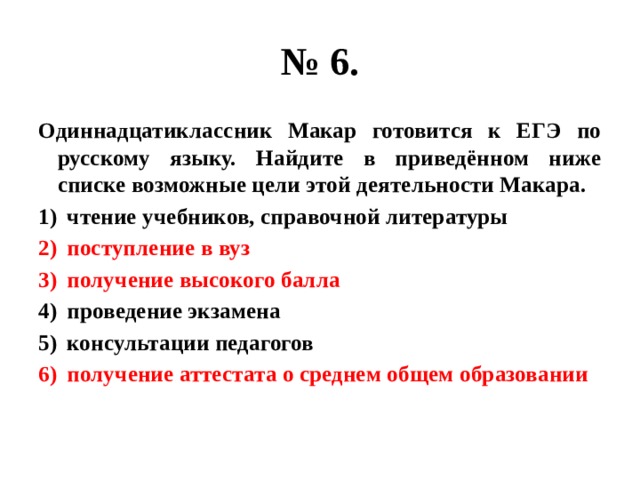 № 6.

Одиннадцатиклассник Макар готовится к ЕГЭ по русскому языку. Найдите в приведённом ниже списке возможные цели этой деятельности Макара.

1) чтение учебников, справочной литературы
2) поступление в вуз
3) получение высокого балла
4) проведение экзамена
5) консультации педагогов
6) получение аттестата о среднем общем образовании